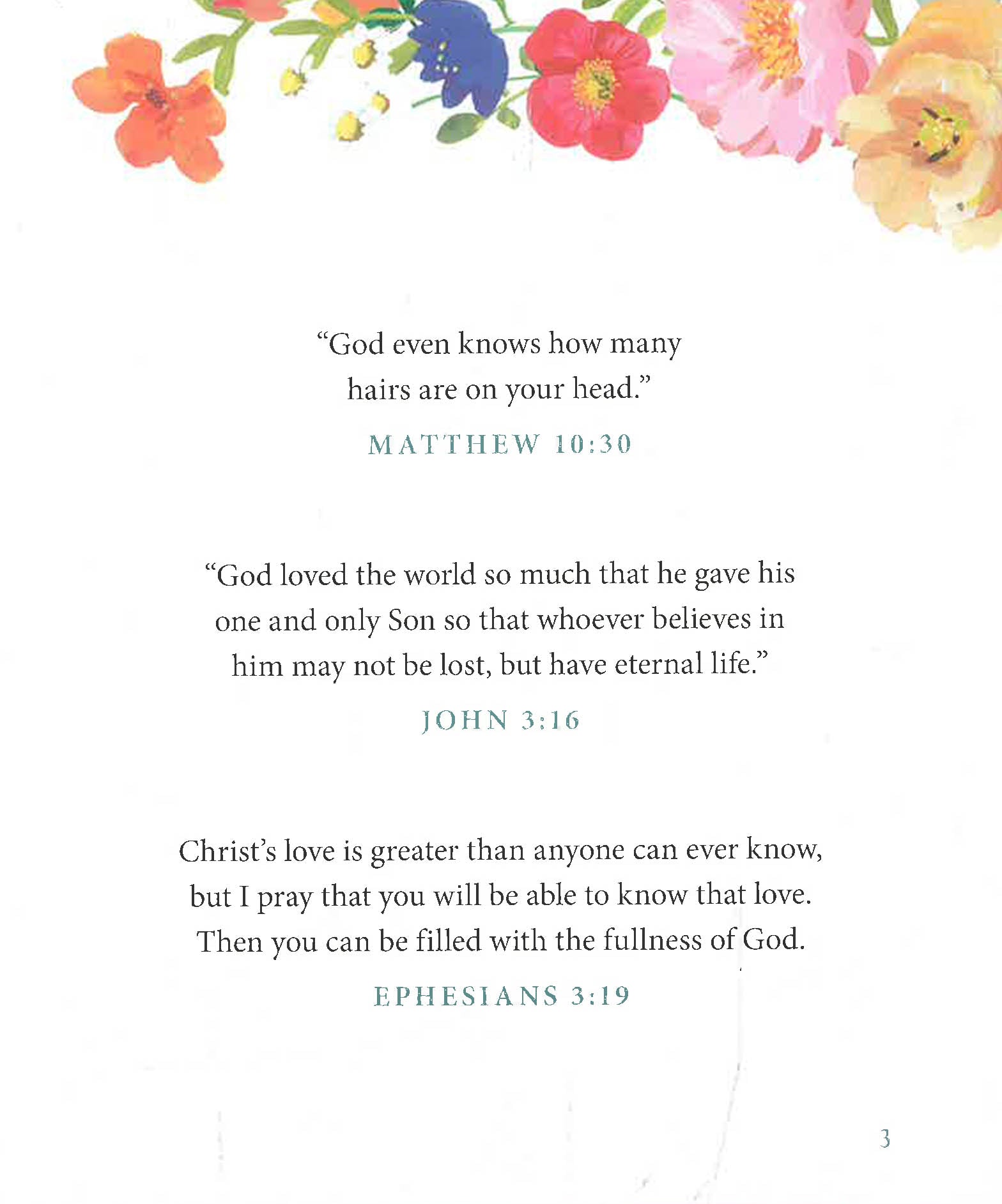 "God even knows how many hairs are on your head."

MATTHEW 10:30

"God loved the world so much that he gave his one and only Son so that whoever believes in him may not be lost, but have eternal life."

JOHN 3:16

Christ's love is greater than anyone can ever know, but I pray that you will be able to know that love. Then you can be filled with the fullness of God.

EPHESIANS 3:19

3